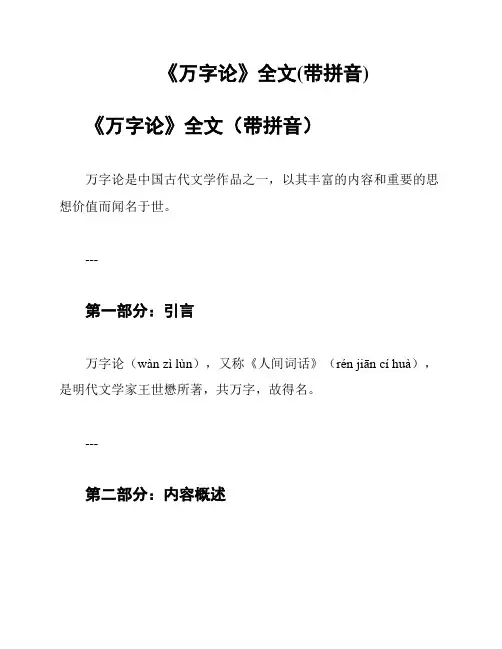 《万字论》全文(带拼音)

《万字论》全文（带拼音）

万字论是中国古代文学作品之一，以其丰富的内容和重要的思想价值而闻名于世。

---

第一部分：引言

万字论（wàn zì lùn），又称《人间词话》（rén jiān cí huà），是明代文学家王世懋所著，共万字，故得名。

---

第二部分：内容概述